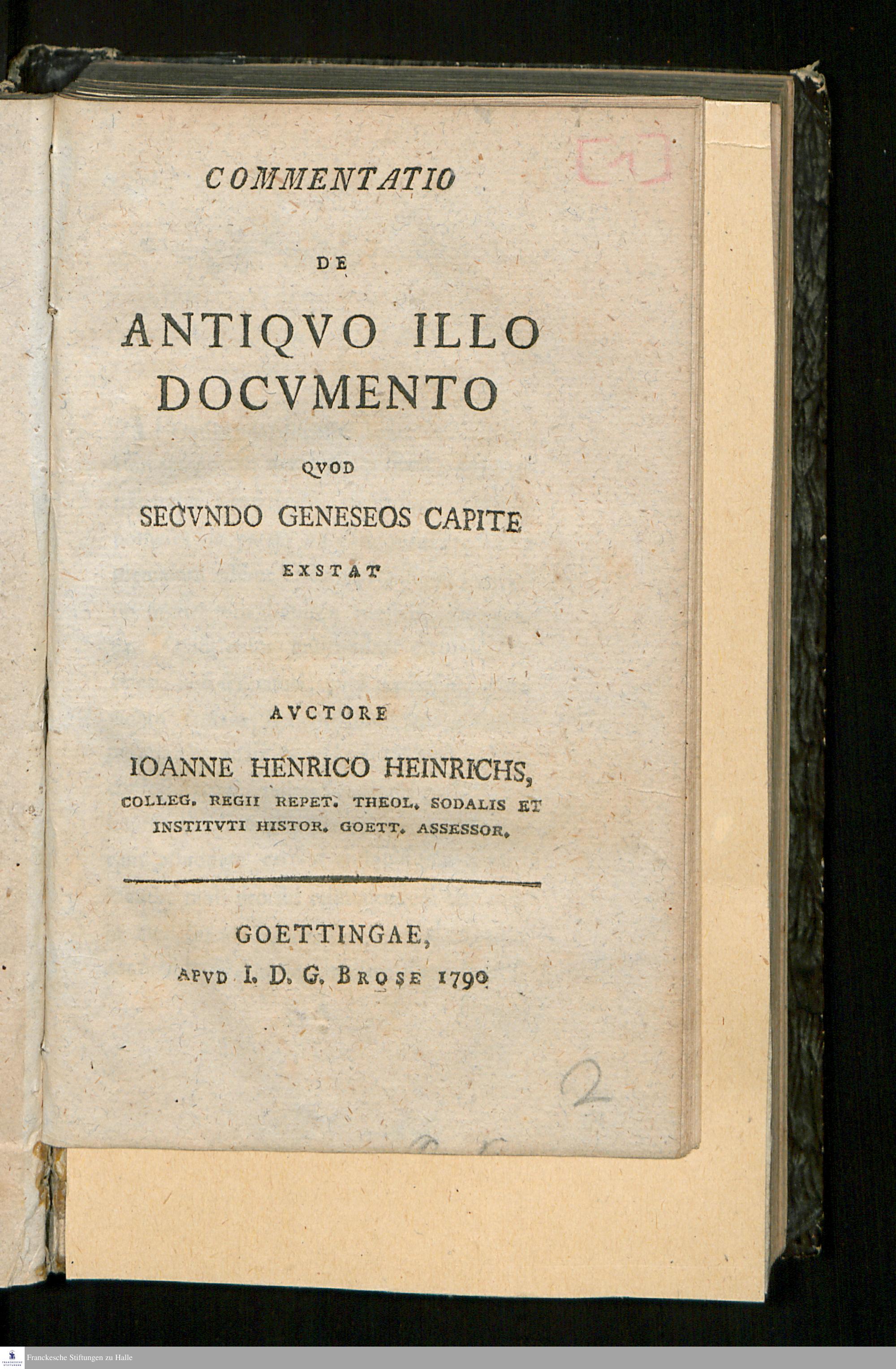 [1]

COMMENTATIO

DE

ANTIQVO ILLO
DOCVMENTO

QVOD

SECVNDO GENESEOS CAPITE

EXSTAT

AVCTORE

IOANNE HENRICO HEINRICHS,
COLLEG. REGII REPET. THEOL. SODALIS ET
INSTITVTI HISTOR. GOETT. ASSESSOR.

GOETTINGAE,
APVD I. D. G. BROSE 1790

2

Franckesche Stiftungen zu Halle